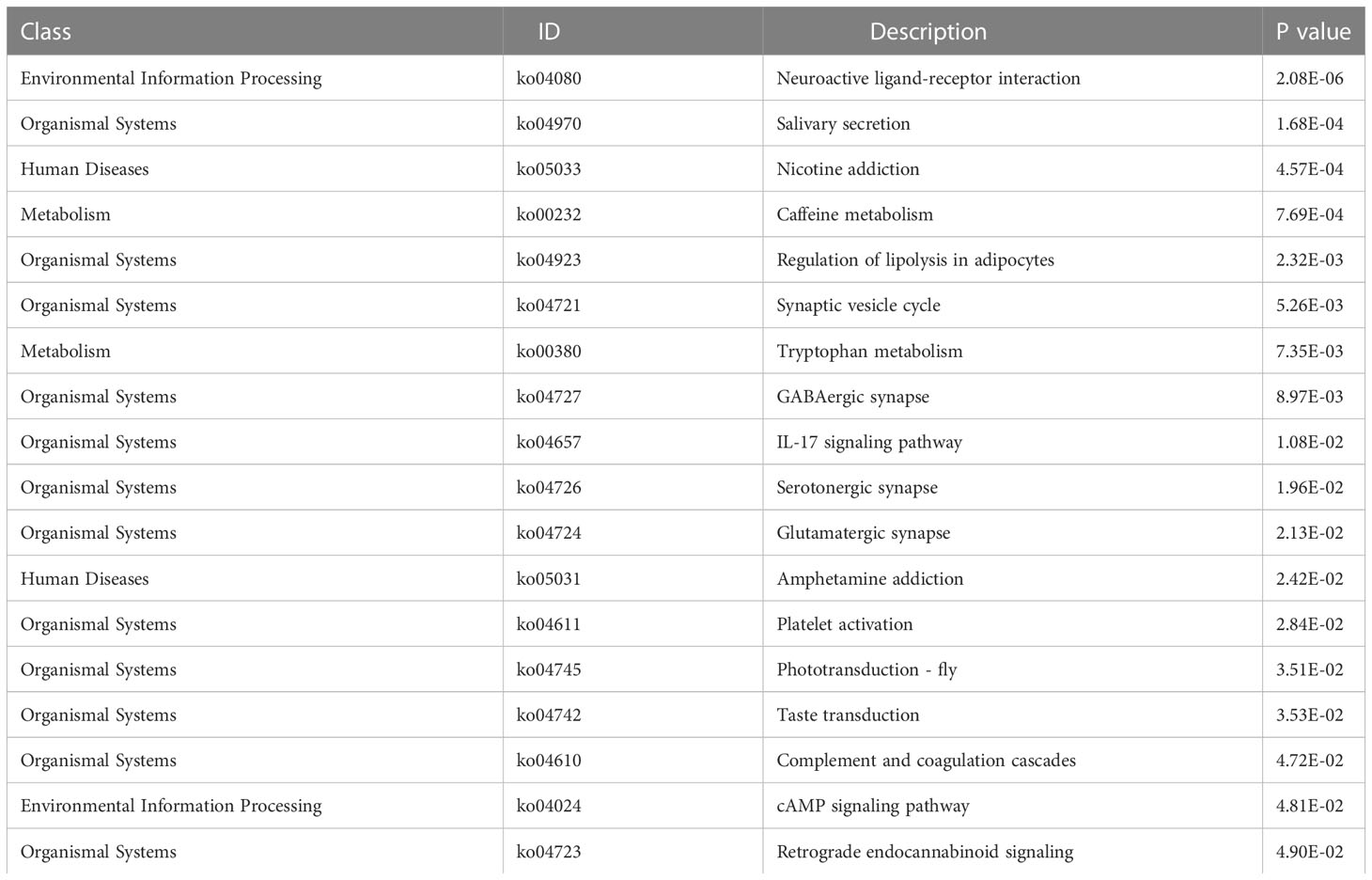 | Class | ID | Description | P value |
|---|---|---|---|
| Environmental Information Processing | ko04080 | Neuroactive ligand-receptor interaction | 2.08E-06 |
| Organismal Systems | ko04970 | Salivary secretion | 1.68E-04 |
| Human Diseases | ko05033 | Nicotine addiction | 4.57E-04 |
| Metabolism | ko00232 | Caffeine metabolism | 7.69E-04 |
| Organismal Systems | ko04923 | Regulation of lipolysis in adipocytes | 2.32E-03 |
| Organismal Systems | ko04721 | Synaptic vesicle cycle | 5.26E-03 |
| Metabolism | ko00380 | Tryptophan metabolism | 7.35E-03 |
| Organismal Systems | ko04727 | GABAergic synapse | 8.97E-03 |
| Organismal Systems | ko04657 | IL-17 signaling pathway | 1.08E-02 |
| Organismal Systems | ko04726 | Serotonergic synapse | 1.96E-02 |
| Organismal Systems | ko04724 | Glutamatergic synapse | 2.13E-02 |
| Human Diseases | ko05031 | Amphetamine addiction | 2.42E-02 |
| Organismal Systems | ko04611 | Platelet activation | 2.84E-02 |
| Organismal Systems | ko04745 | Phototransduction - fly | 3.51E-02 |
| Organismal Systems | ko04742 | Taste transduction | 3.53E-02 |
| Organismal Systems | ko04610 | Complement and coagulation cascades | 4.72E-02 |
| Environmental Information Processing | ko04024 | cAMP signaling pathway | 4.81E-02 |
| Organismal Systems | ko04723 | Retrograde endocannabinoid signaling | 4.90E-02 |